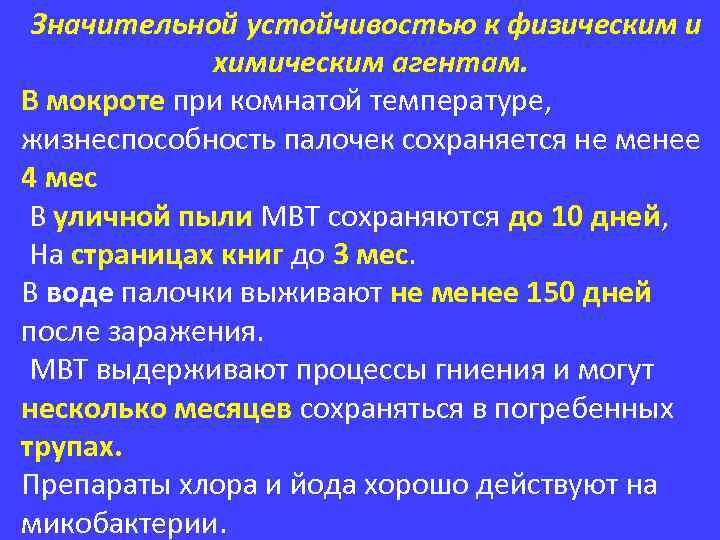 Значительной устойчивостью к физическим и химическим агентам.

В мокроте при комнатой температуре, жизнеспособность палочек сохраняется не менее 4 мес

В уличной пыли МВТ сохраняются до 10 дней,

На страницах книг до 3 мес.

В воде палочки выживают не менее 150 дней после заражения.

МВТ выдерживают процессы гниения и могут несколько месяцев сохраняться в погребенных трупах.

Препараты хлора и йода хорошо действуют на микобактерии.